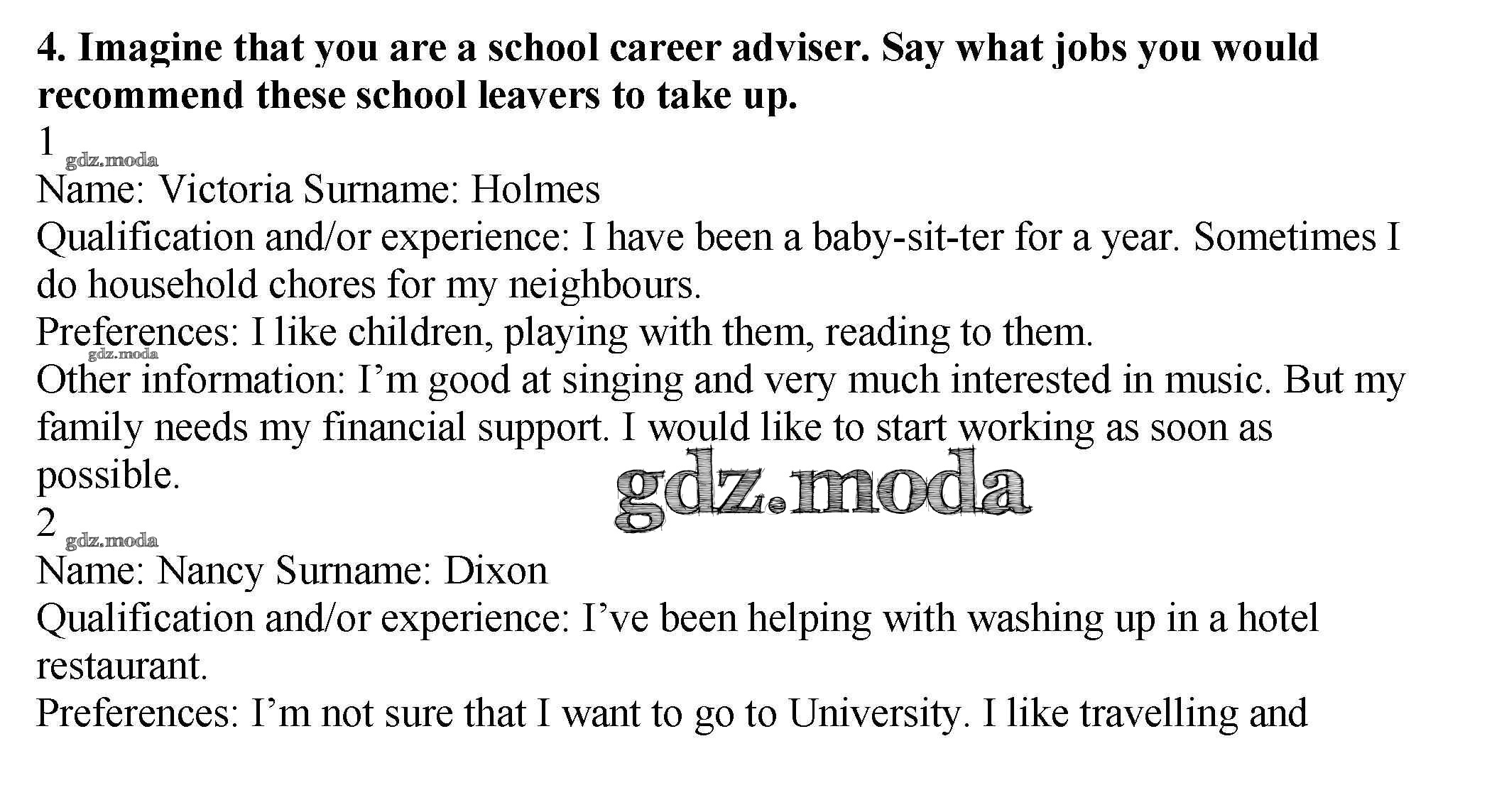 4. Imagine that you are a school career adviser. Say what jobs you would recommend these school leavers to take up.

1

Name: Victoria Surname: Holmes

Qualification and/or experience: I have been a baby-sit-ter for a year. Sometimes I do household chores for my neighbours.

Preferences: I like children, playing with them, reading to them.

Other information: I'm good at singing and very much interested in music. But my family needs my financial support. I would like to start working as soon as possible.

2

Name: Nancy Surname: Dixon

Qualification and/or experience: I've been helping with washing up in a hotel restaurant.

Preferences: I'm not sure that I want to go to University. I like travelling and

gdz.moda